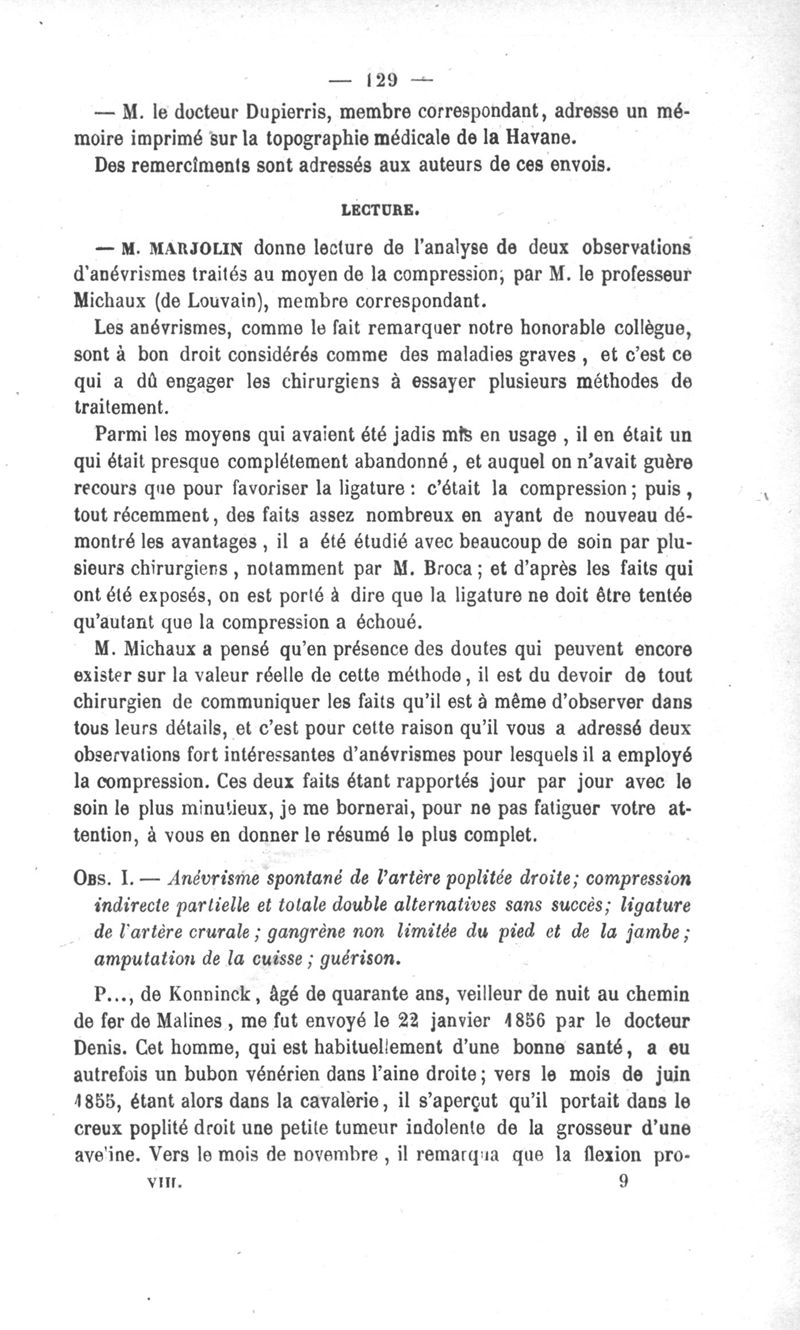 — 129 —

— M. le docteur Dupierris, membre correspondant, adresse un mémoire imprimé sur la topographie médicale de la Havane.

Des remercîments sont adressés aux auteurs de ces envois.

LECTURE.

— M. MARJOLIN donne lecture de l'analyse de deux observations d'anévrismes traités au moyen de la compression, par M. le professeur Michaux (de Louvain), membre correspondant.

Les anévrismes, comme le fait remarquer notre honorable collègue, sont à bon droit considérés comme des maladies graves, et c'est ce qui a dû engager les chirurgiens à essayer plusieurs méthodes de traitement.

Parmi les moyens qui avaient été jadis mis en usage, il en était un qui était presque complétement abandonné, et auquel on n'avait guère recours que pour favoriser la ligature : c'était la compression ; puis, tout récemment, des faits assez nombreux en ayant de nouveau démontré les avantages, il a été étudié avec beaucoup de soin par plusieurs chirurgiens, notamment par M. Broca ; et d'après les faits qui ont été exposés, on est porté à dire que la ligature ne doit être tentée qu'autant que la compression a échoué.

M. Michaux a pensé qu'en présence des doutes qui peuvent encore exister sur la valeur réelle de cette méthode, il est du devoir de tout chirurgien de communiquer les faits qu'il est à même d'observer dans tous leurs détails, et c'est pour cette raison qu'il vous a adressé deux observations fort intéressantes d'anévrismes pour lesquels il a employé la compression. Ces deux faits étant rapportés jour par jour avec le soin le plus minutieux, je me bornerai, pour ne pas fatiguer votre attention, à vous en donner le résumé le plus complet.

OBS. I. — Anévrisme spontané de l'artère poplitée droite; compression indirecte partielle et totale double alternatives sans succès; ligature de l'artère crurale ; gangrène non limitée du pied et de la jambe ; amputation de la cuisse ; guérison.

P..., de Konninck, âgé de quarante ans, veilleur de nuit au chemin de fer de Malines, me fut envoyé le 22 janvier 1856 par le docteur Denis. Cet homme, qui est habituellement d'une bonne santé, a eu autrefois un bubon vénérien dans l'aine droite ; vers le mois de juin 1855, étant alors dans la cavalerie, il s'aperçut qu'il portait dans le creux poplité droit une petite tumeur indolente de la grosseur d'une aveline. Vers le mois de novembre, il remarqua que la flexion pro-

VIII. 9